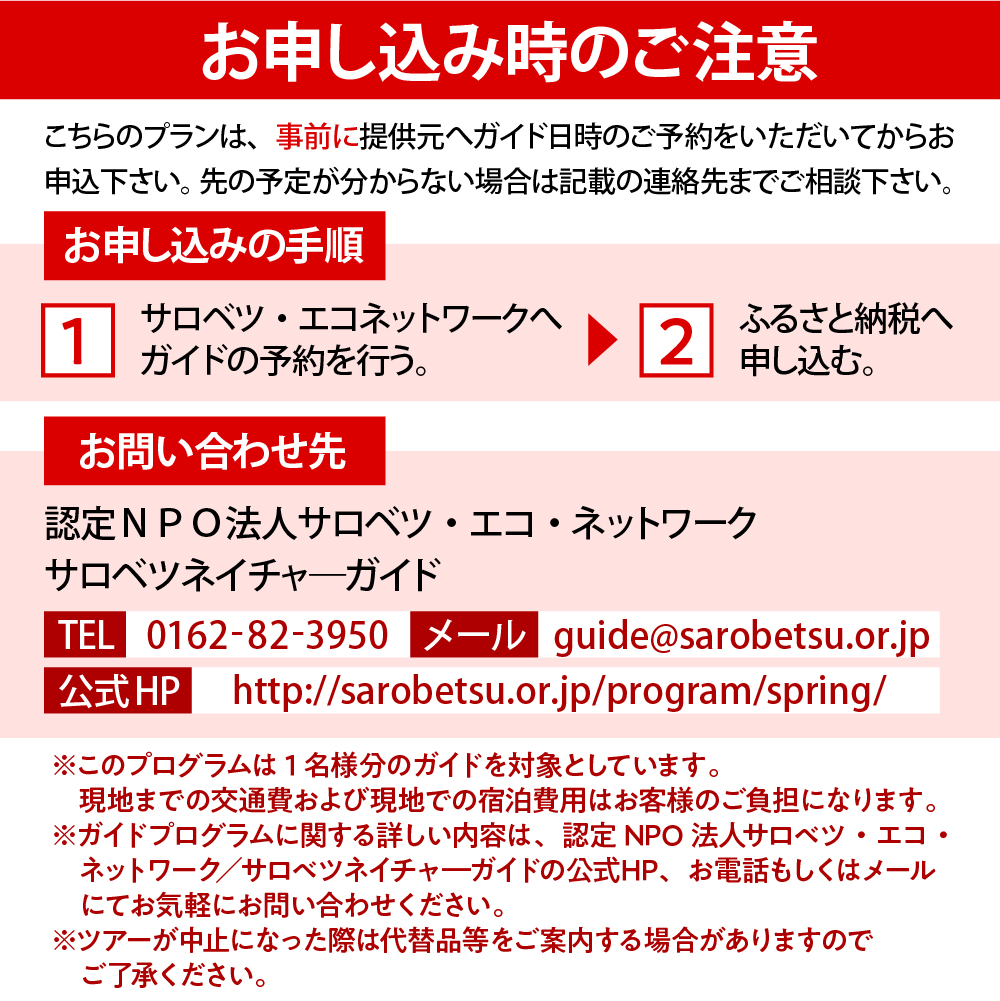 お申し込み時のご注意

こちらのプランは、事前に提供元へガイド日時のご予約をいただいてからお申込下さい。先の予定が分からない場合は記載の連絡先までご相談下さい。

お申し込みの手順

1 サロベツ・エコネットワークへガイドの予約を行う。

2 ふるさと納税へ申し込む。

お問い合わせ先

認定ＮＰＯ法人サロベツ・エコ・ネットワーク
サロベツネイチャ―ガイド

TEL 0162-82-3950 メール guide@sarobetsu.or.jp

公式HP http://sarobetsu.or.jp/program/spring/

※このプログラムは１名様分のガイドを対象としています。
現地までの交通費および現地での宿泊費用はお客様のご負担になります。
※ガイドプログラムに関する詳しい内容は、認定 NPO 法人サロベツ・エコ・ネットワーク／サロベツネイチャーガイドの公式HP、お電話もしくはメールにてお気軽にお問い合わせください。
※ツアーが中止になった際は代替品等をご案内する場合がありますのでご了承ください。